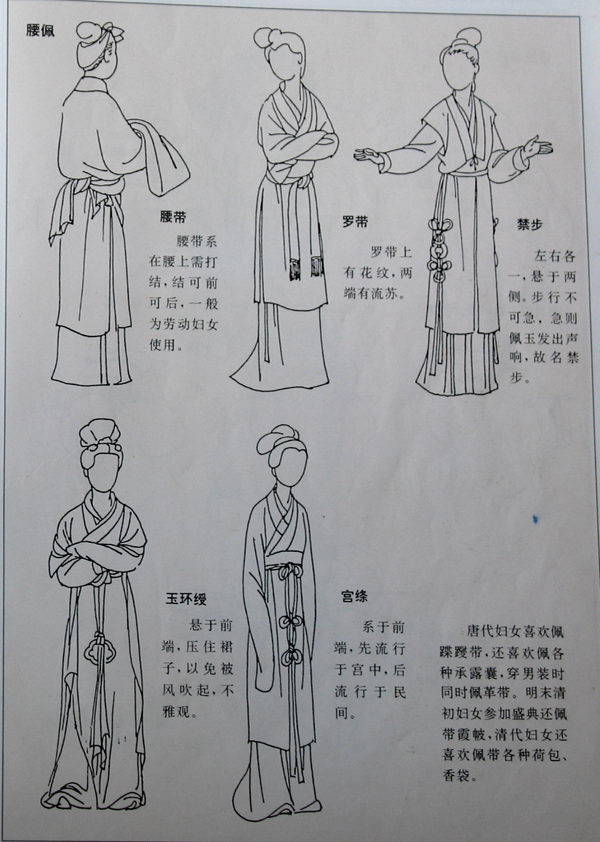 腰佩

腰带

腰带系在腰上需打结，结可前可后，一般为劳动妇女使用。

罗带

罗带上有花纹，两端有流苏。

禁步

左右各一，悬于两侧。步行不可急，急则佩玉发出声响，故名禁步。

玉环绶

悬于前端，压住裙子，以免被风吹起，不雅观。

宫绦

系于前端，先流行于宫中，后流行于民间。

唐代妇女喜欢佩蹀躞带，还喜欢佩各种承露囊，穿男装时同时佩革带。明末清初妇女参加盛典还佩带霞帔，清代妇女还喜欢佩带各种荷包、香袋。